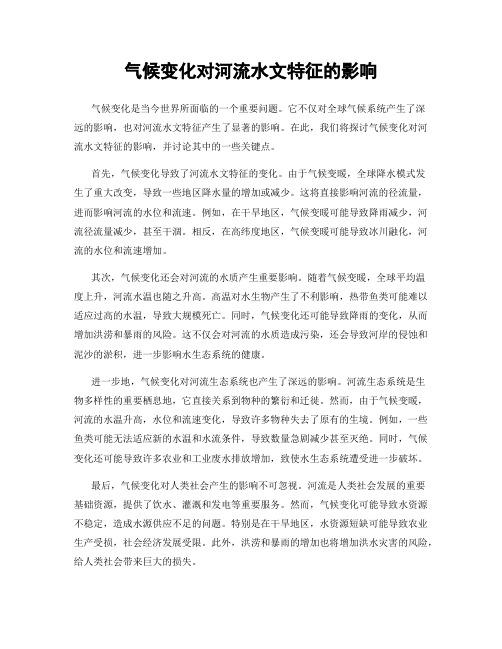 气候变化对河流水文特征的影响

气候变化是当今世界所面临的一个重要问题。它不仅对全球气候系统产生了深远的影响，也对河流水文特征产生了显著的影响。在此，我们将探讨气候变化对河流水文特征的影响，并讨论其中的一些关键点。

首先，气候变化导致了河流水文特征的变化。由于气候变暖，全球降水模式发生了重大改变，导致一些地区降水量的增加或减少。这将直接影响河流的径流量，进而影响河流的水位和流速。例如，在干旱地区，气候变暖可能导致降雨减少，河流径流量减少，甚至干涸。相反，在高纬度地区，气候变暖可能导致冰川融化，河流的水位和流速增加。

其次，气候变化还会对河流的水质产生重要影响。随着气候变暖，全球平均温度上升，河流水温也随之升高。高温对水生物产生了不利影响，热带鱼类可能难以适应过高的水温，导致大规模死亡。同时，气候变化还可能导致降雨的变化，从而增加洪涝和暴雨的风险。这不仅会对河流的水质造成污染，还会导致河岸的侵蚀和泥沙的淤积，进一步影响水生态系统的健康。

进一步地，气候变化对河流生态系统也产生了深远的影响。河流生态系统是生物多样性的重要栖息地，它直接关系到物种的繁衍和迁徙。然而，由于气候变暖，河流的水温升高，水位和流速变化，导致许多物种失去了原有的生境。例如，一些鱼类可能无法适应新的水温和水流条件，导致数量急剧减少甚至灭绝。同时，气候变化还可能导致许多农业和工业废水排放增加，致使水生态系统遭受进一步破坏。

最后，气候变化对人类社会产生的影响不可忽视。河流是人类社会发展的重要基础资源，提供了饮水、灌溉和发电等重要服务。然而，气候变化可能导致水资源不稳定，造成水源供应不足的问题。特别是在干旱地区，水资源短缺可能导致农业生产受损，社会经济发展受限。此外，洪涝和暴雨的增加也将增加洪水灾害的风险，给人类社会带来巨大的损失。